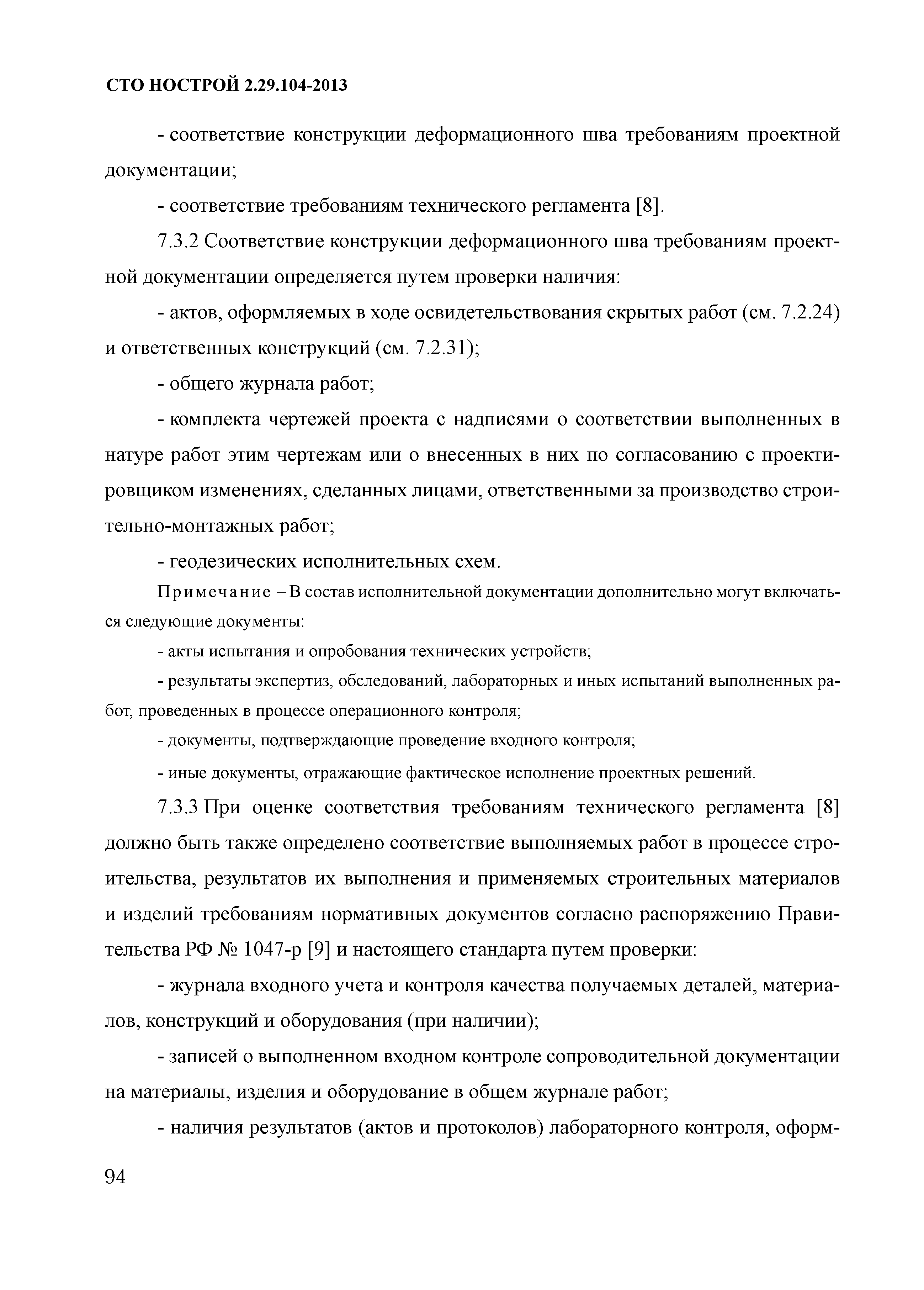 СТО НОСТРОЙ 2.29.104-2013

- соответствие конструкции деформационного шва требованиям проектной документации;

- соответствие требованиям технического регламента [8].

7.3.2 Соответствие конструкции деформационного шва требованиям проектной документации определяется путем проверки наличия:

- актов, оформляемых в ходе освидетельствования скрытых работ (см. 7.2.24) и ответственных конструкций (см. 7.2.31);

- общего журнала работ;

- комплекта чертежей проекта с надписями о соответствии выполненных в натуре работ этим чертежам или о внесенных в них по согласованию с проектировщиком изменениях, сделанных лицами, ответственными за производство строительно-монтажных работ;

- геодезических исполнительных схем.

Примечание – В состав исполнительной документации дополнительно могут включаться следующие документы:

- акты испытания и опробования технических устройств;

- результаты экспертиз, обследований, лабораторных и иных испытаний выполненных работ, проведенных в процессе операционного контроля;

- документы, подтверждающие проведение входного контроля;

- иные документы, отражающие фактическое исполнение проектных решений.

7.3.3 При оценке соответствия требованиям технического регламента [8] должно быть также определено соответствие выполняемых работ в процессе строительства, результатов их выполнения и применяемых строительных материалов и изделий требованиям нормативных документов согласно распоряжению Правительства РФ № 1047-р [9] и настоящего стандарта путем проверки:

- журнала входного учета и контроля качества получаемых деталей, материалов, конструкций и оборудования (при наличии);

- записей о выполненном входном контроле сопроводительной документации на материалы, изделия и оборудование в общем журнале работ;

- наличия результатов (актов и протоколов) лабораторного контроля, оформ-

94